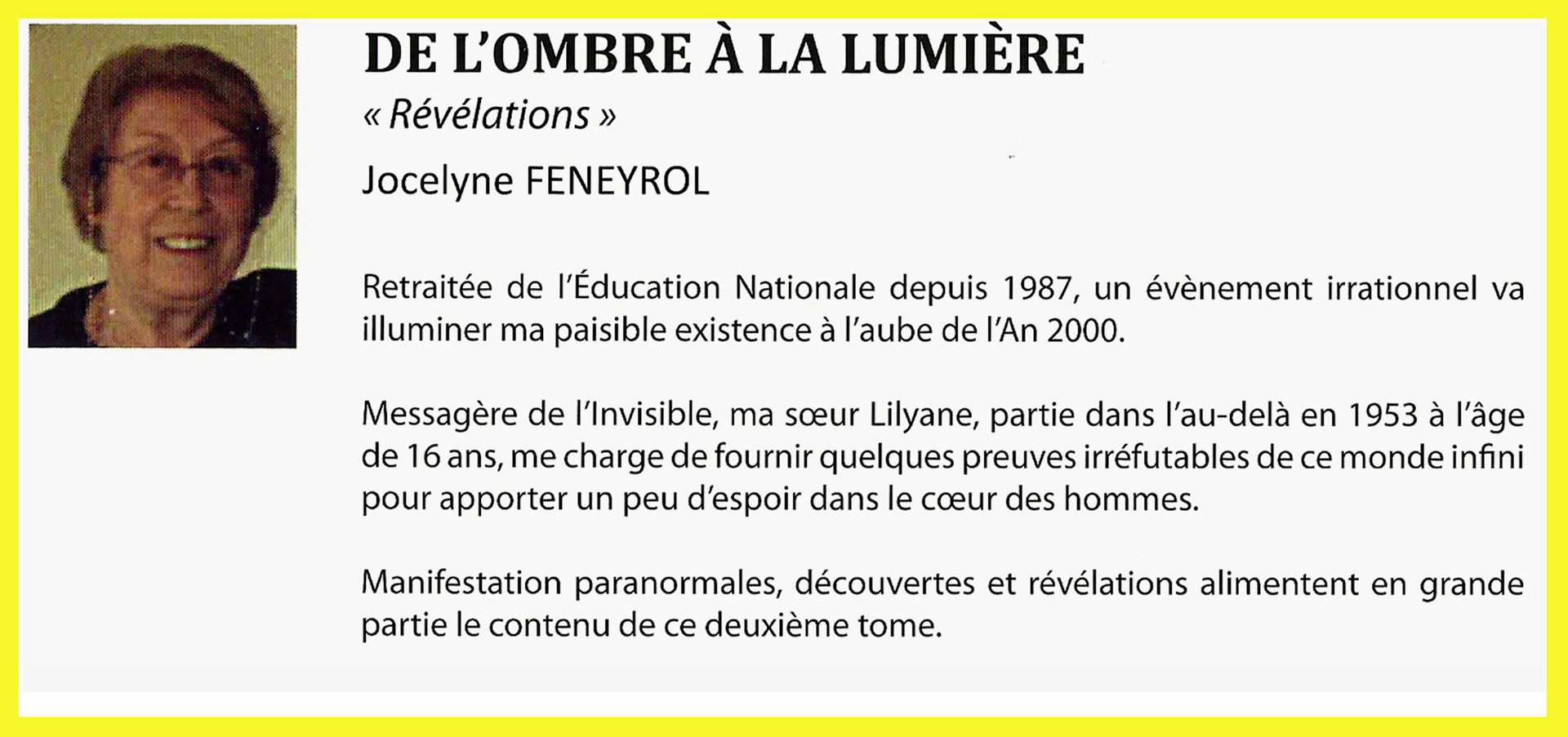 DE L'OMBRE À LA LUMIÈRE

« Révélations »

Jocelyne FENEYROL

Retraitée de l'Éducation Nationale depuis 1987, un évènement irrationnel va illuminer ma paisible existence à l'aube de l'An 2000.

Messagère de l'Invisible, ma sœur Lilyane, partie dans l'au-delà en 1953 à l'âge de 16 ans, me charge de fournir quelques preuves irréfutables de ce monde infini pour apporter un peu d'espoir dans le cœur des hommes.

Manifestation paranormales, découvertes et révélations alimentent en grande partie le contenu de ce deuxième tome.